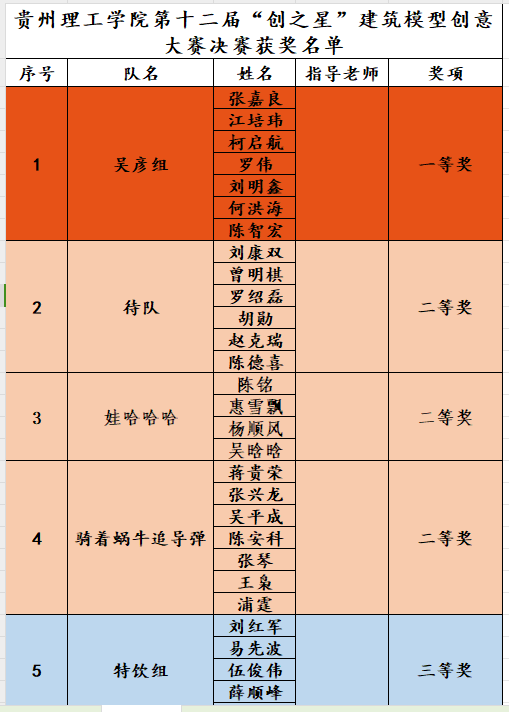 贵州理工学院第十二届“创之星”建筑模型创意大赛决赛获奖名单

| 序号 | 队名 | 姓名 | 指导老师 | 奖项 |
|---|---|---|---|---|
| 1 | 吴彦组 | 张嘉良 | | 一等奖 |
| | | 江培玮 | | |
| | | 柯启航 | | |
| | | 罗伟 | | |
| | | 刘明鑫 | | |
| | | 何洪海 | | |
| | | 陈智宏 | | |
| 2 | 待队 | 刘康双 | | 二等奖 |
| | | 曾明棋 | | |
| | | 罗绍磊 | | |
| | | 胡勋 | | |
| | | 赵克瑞 | | |
| | | 陈德喜 | | |
| 3 | 娃哈哈哈 | 陈铭 | | 二等奖 |
| | | 惠雪飘 | | |
| | | 杨顺风 | | |
| | | 吴晗晗 | | |
| 4 | 骑着蜗牛追导弹 | 蒋贵荣 | | 二等奖 |
| | | 张兴龙 | | |
| | | 吴平成 | | |
| | | 陈安科 | | |
| | | 张琴 | | |
| | | 王枭 | | |
| | | 浦霆 | | |
| 5 | 特饮组 | 刘红军 | | 三等奖 |
| | | 易先波 | | |
| | | 伍俊伟 | | |
| | | 薛顺峰 | | |